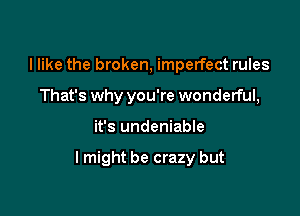 I like the broken, imperfect rules
That's why you're wonderful,
it's undeniable
I might be crazy but